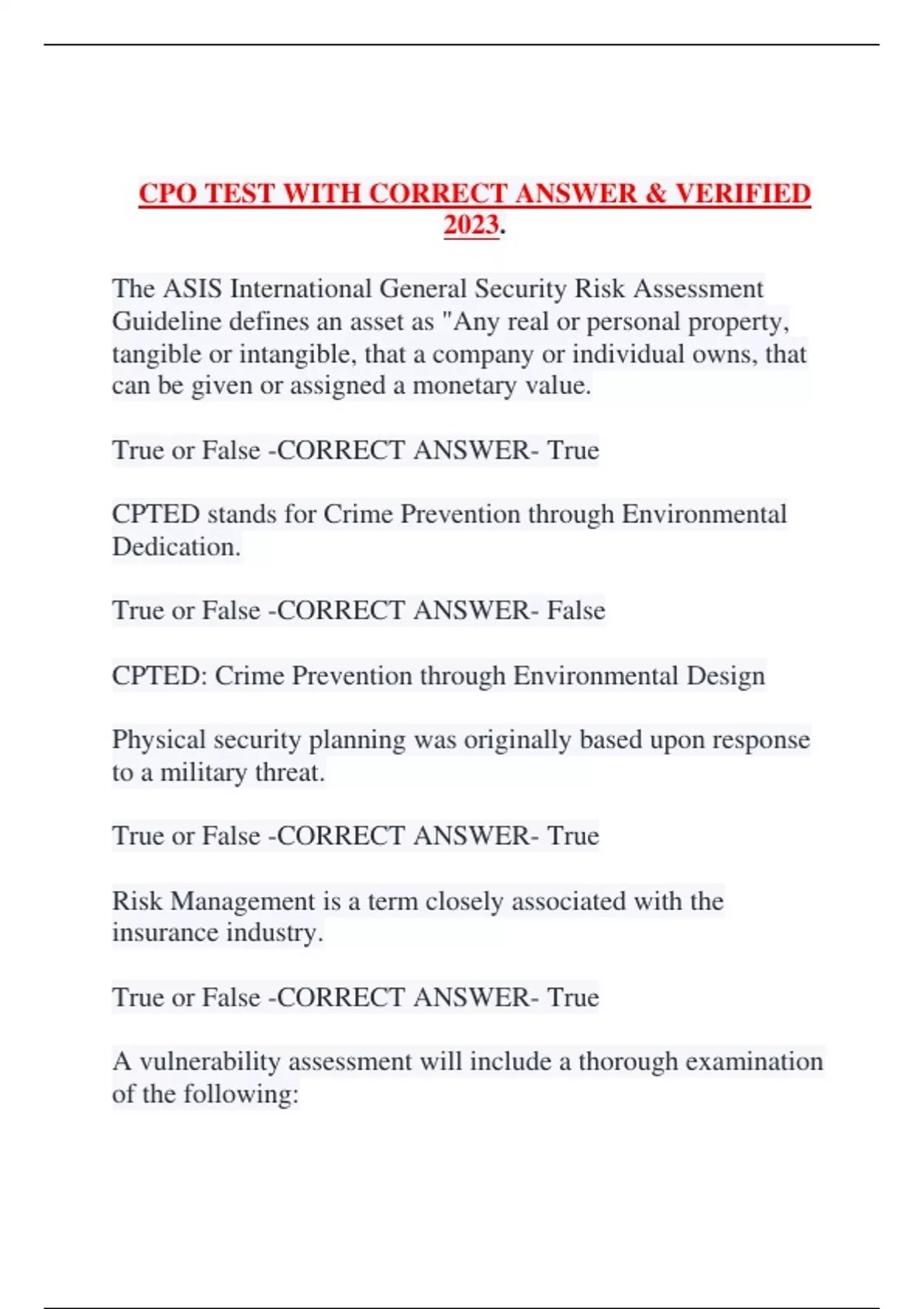 CPO TEST WITH CORRECT ANSWER & VERIFIED 2023.

The ASIS International General Security Risk Assessment Guideline defines an asset as "Any real or personal property, tangible or intangible, that a company or individual owns, that can be given or assigned a monetary value.

True or False -CORRECT ANSWER- True

CPTED stands for Crime Prevention through Environmental Dedication.

True or False -CORRECT ANSWER- False

CPTED: Crime Prevention through Environmental Design

Physical security planning was originally based upon response to a military threat.

True or False -CORRECT ANSWER- True

Risk Management is a term closely associated with the insurance industry.

True or False -CORRECT ANSWER- True

A vulnerability assessment will include a thorough examination of the following: